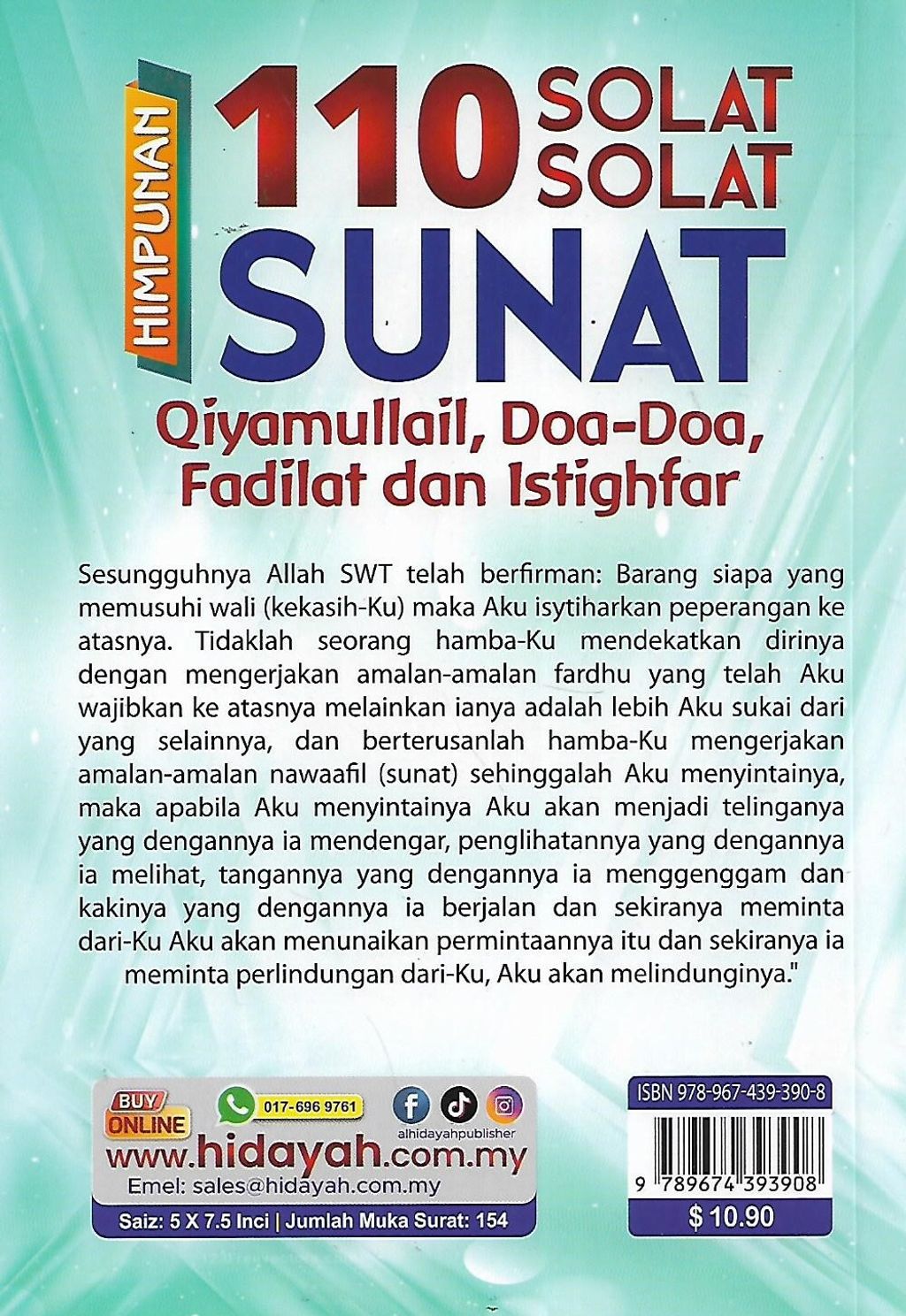 HIMPUNAN 110 SOLAT SOLAT SUNAT

Qiyamullail, Doa-Doa, Fadilat dan Istighfar

Sesungguhnya Allah SWT telah berfirman: Barang siapa yang memusuhi wali (kekasih-Ku) maka Aku isytiharkan peperangan ke atasnya. Tidaklah seorang hamba-Ku mendekatkan dirinya dengan mengerjakan amalan-amalan fardhu yang telah Aku wajibkan ke atasnya melainkan ianya adalah lebih Aku sukai dari yang selainnya, dan berterusanlah hamba-Ku mengerjakan amalan-amalan nawaafil (sunat) sehinggalah Aku menyintainya, maka apabila Aku menyintainya Aku akan menjadi telinganya yang dengannya ia mendengar, penglihatannya yang dengannya ia melihat, tangannya yang dengannya ia menggenggam dan kakinya yang dengannya ia berjalan dan sekiranya meminta dari-Ku Aku akan menunaikan permintaannya itu dan sekiranya ia meminta perlindungan dari-Ku, Aku akan melindunginya."

BUY ONLINE
017-696 9761
alhidayahpublisher
www.hidayah.com.my
Emel: sales@hidayah.com.my
Saiz: 5 X 7.5 Inci | Jumlah Muka Surat: 154

ISBN 978-967-439-390-8
9 789674 393908
$ 10.90